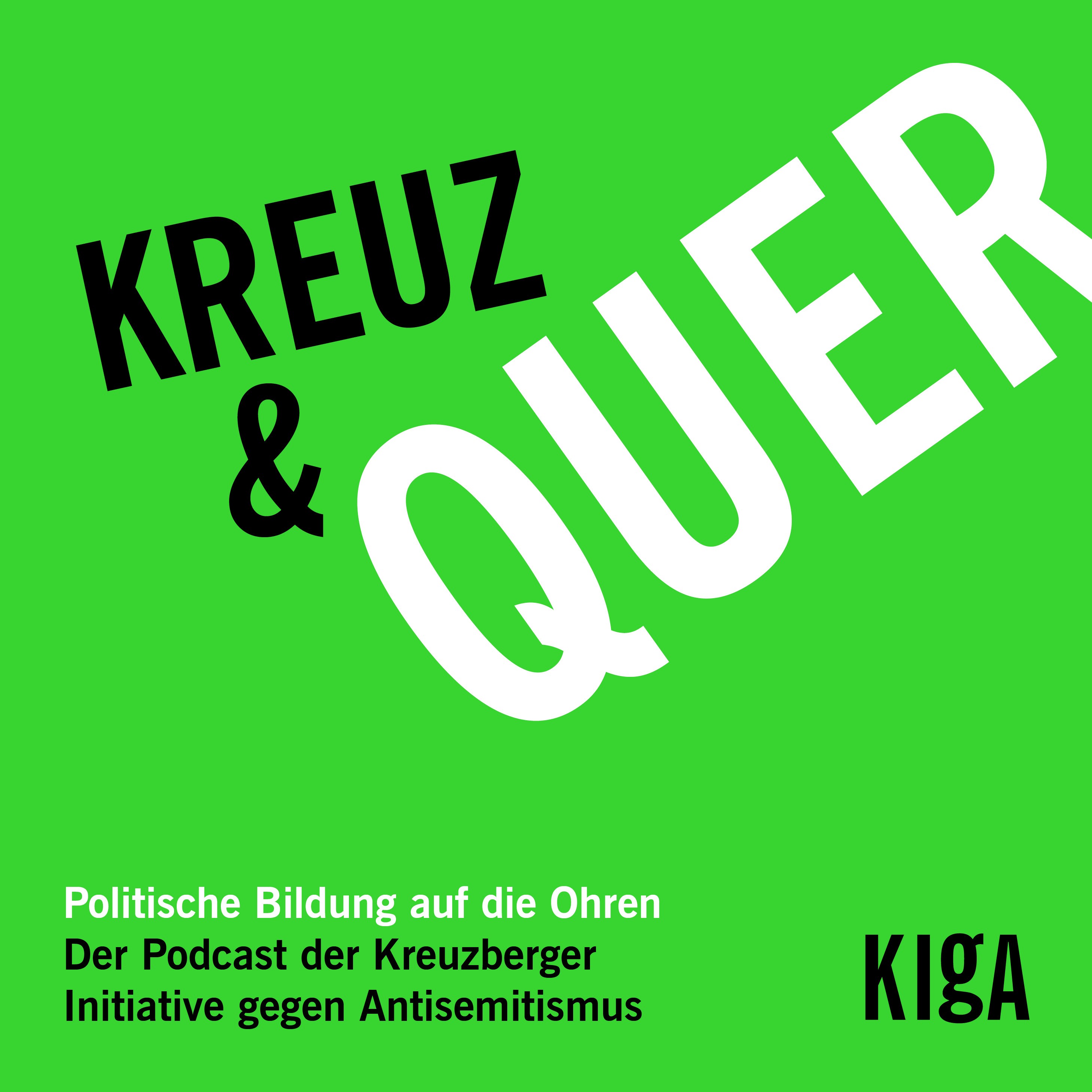 KREUZ & QUER

Politische Bildung auf die Ohren
Der Podcast der Kreuzberger Initiative gegen Antisemitismus

KIgA